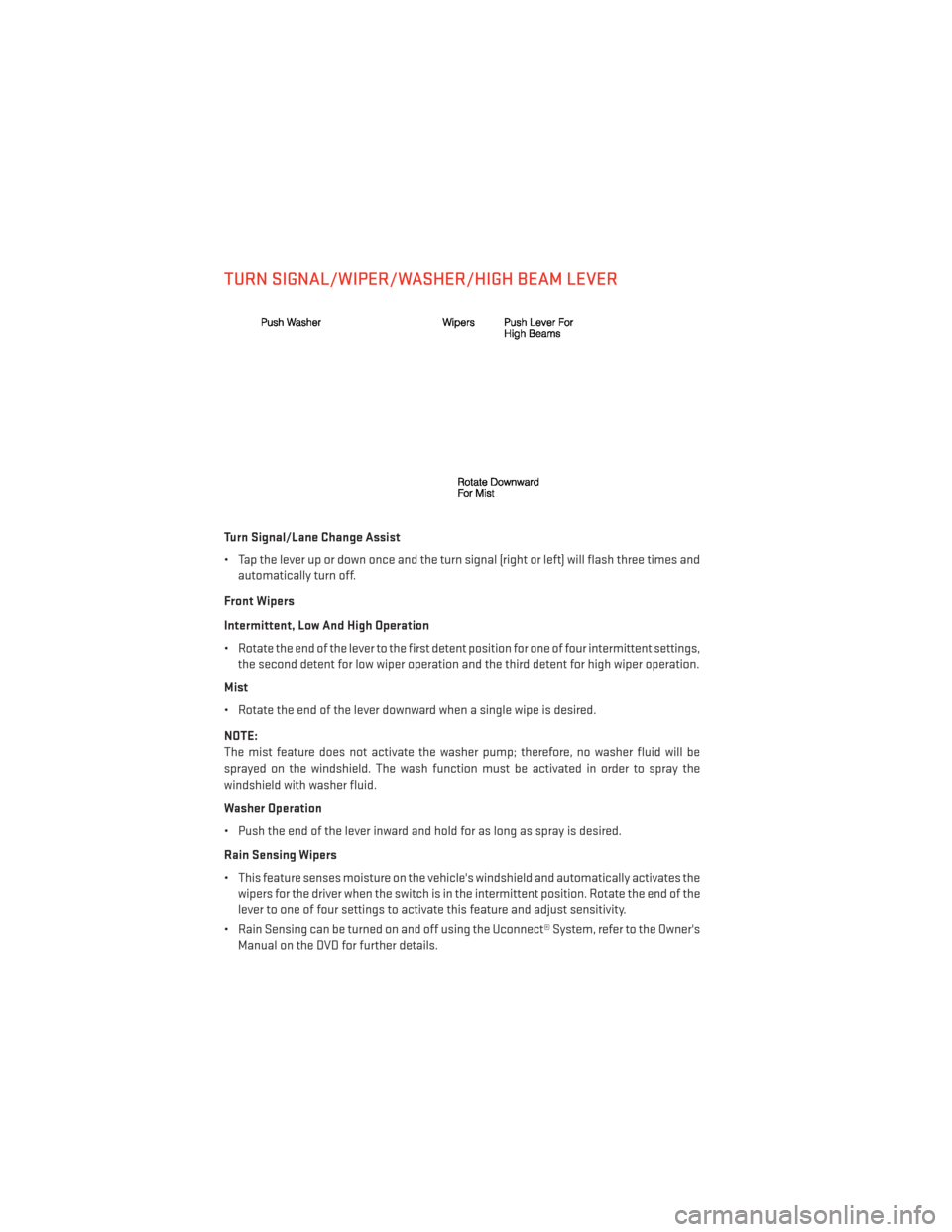 TURN SIGNAL/WIPER/WASHER/HIGH BEAM LEVER

Push Washer

Wipers

Push Lever For High Beams

Rotate Downward For Mist

Turn Signal/Lane Change Assist

• Tap the lever up or down once and the turn signal (right or left) will flash three times and automatically turn off.

Front Wipers

Intermittent, Low And High Operation

• Rotate the end of the lever to the first detent position for one of four intermittent settings, the second detent for low wiper operation and the third detent for high wiper operation.

Mist

• Rotate the end of the lever downward when a single wipe is desired.

NOTE:
The mist feature does not activate the washer pump; therefore, no washer fluid will be sprayed on the windshield. The wash function must be activated in order to spray the windshield with washer fluid.

Washer Operation

• Push the end of the lever inward and hold for as long as spray is desired.

Rain Sensing Wipers

• This feature senses moisture on the vehicle's windshield and automatically activates the wipers for the driver when the switch is in the intermittent position. Rotate the end of the lever to one of four settings to activate this feature and adjust sensitivity.

• Rain Sensing can be turned on and off using the Uconnect® System, refer to the Owner's Manual on the DVD for further details.

carmanualsonline.info